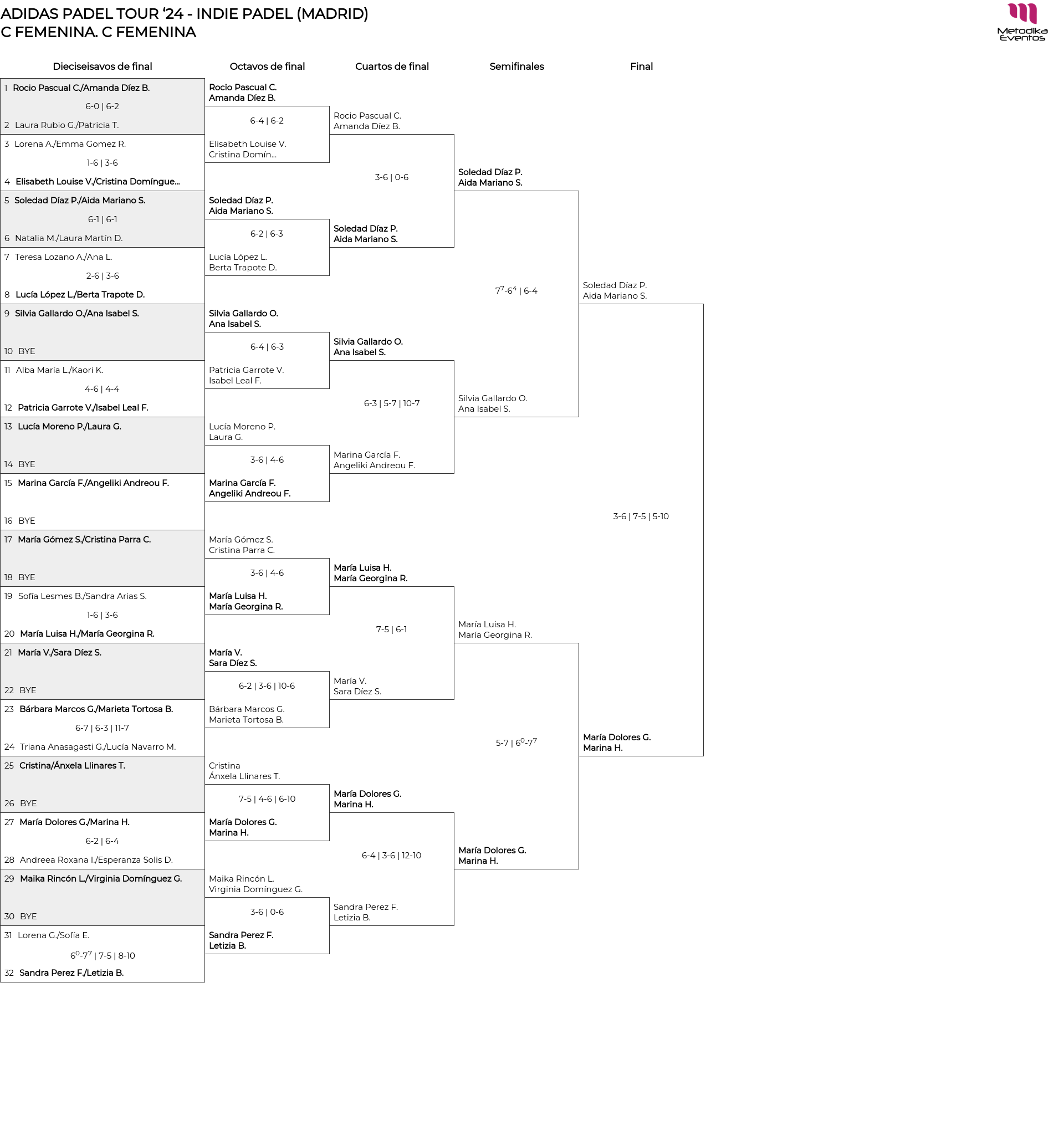 ADIDAS PADEL TOUR '24 - INDIE PADEL (MADRID)
C FEMENINA. C FEMENINA

Metodika Eventos

Dieciseisavos de final

1 Rocio Pascual C./Amanda Díez B.
6-0 | 6-2
2 Laura Rubio G./Patricia T.
3 Lorena A./Emma Gomez R.
1-6 | 3-6
4 Elisabeth Louise V./Cristina Domíngue...
5 Soledad Díaz P./Aida Mariano S.
6-1 | 6-1
6 Natalia M./Laura Martín D.
7 Teresa Lozano A./Ana L.
2-6 | 3-6
8 Lucía López L./Berta Trapote D.
9 Silvia Gallardo O./Ana Isabel S.
10 BYE
11 Alba María L./Kaori K.
4-6 | 4-4
12 Patricia Garrote V./Isabel Leal F.
13 Lucía Moreno P./Laura G.
14 BYE
15 Marina García F./Angeliki Andreou F.
16 BYE
17 María Gómez S./Cristina Parra C.
18 BYE
19 Sofía Lesmes B./Sandra Arias S.
1-6 | 3-6
20 María Luisa H./María Georgina R.
21 María V./Sara Díez S.
22 BYE
23 Bárbara Marcos G./Marieta Tortosa B.
6-7 | 6-3 | 11-7
24 Triana Anasagasti G./Lucía Navarro M.
25 Cristina/Ánxela Llinares T.
26 BYE
27 María Dolores G./Marina H.
6-2 | 6-4
28 Andreea Roxana I./Esperanza Solis D.
29 Maika Rincón L./Virginia Domínguez G.
30 BYE
31 Lorena G./Sofía E.
$6^0$-$7^7$ | 7-5 | 8-10
32 Sandra Perez F./Letizia B.

Octavos de final

Rocio Pascual C.
Amanda Díez B.
6-4 | 6-2
Elisabeth Louise V.
Cristina Domín...
Soledad Díaz P.
Aida Mariano S.
6-2 | 6-3
Lucía López L.
Berta Trapote D.
Silvia Gallardo O.
Ana Isabel S.
6-4 | 6-3
Patricia Garrote V.
Isabel Leal F.
Lucía Moreno P.
Laura G.
3-6 | 4-6
Marina García F.
Angeliki Andreou F.
María Gómez S.
Cristina Parra C.
3-6 | 4-6
María Luisa H.
María Georgina R.
María V.
Sara Díez S.
6-2 | 3-6 | 10-6
Bárbara Marcos G.
Marieta Tortosa B.
Cristina
Ánxela Llinares T.
7-5 | 4-6 | 6-10
María Dolores G.
Marina H.
Maika Rincón L.
Virginia Domínguez G.
3-6 | 0-6
Sandra Perez F.
Letizia B.

Cuartos de final

Rocio Pascual C.
Amanda Díez B.
3-6 | 0-6
Soledad Díaz P.
Aida Mariano S.
Silvia Gallardo O.
Ana Isabel S.
6-3 | 5-7 | 10-7
Marina García F.
Angeliki Andreou F.
María Luisa H.
María Georgina R.
7-5 | 6-1
María V.
Sara Díez S.
María Dolores G.
Marina H.
6-4 | 3-6 | 12-10
Sandra Perez F.
Letizia B.

Semifinales

Soledad Díaz P.
Aida Mariano S.
$7^7$-$6^4$ | 6-4
Silvia Gallardo O.
Ana Isabel S.
María Luisa H.
María Georgina R.
5-7 | $6^0$-$7^7$
María Dolores G.
Marina H.

Final

Soledad Díaz P.
Aida Mariano S.
3-6 | 7-5 | 5-10
María Dolores G.
Marina H.